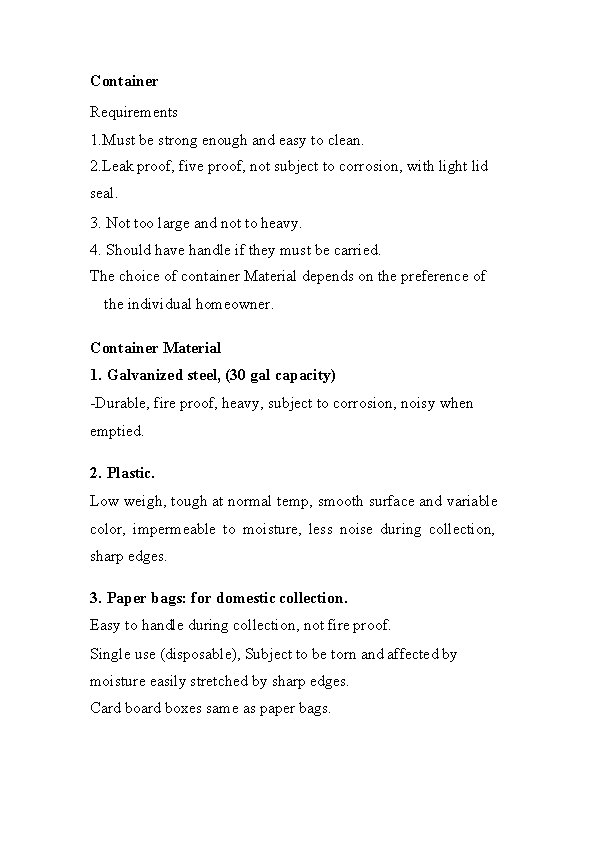 Container

Requirements

1.Must be strong enough and easy to clean.

2.Leak proof, five proof, not subject to corrosion, with light lid seal.

3. Not too large and not to heavy.

4. Should have handle if they must be carried.

The choice of container Material depends on the preference of the individual homeowner.

Container Material

1. Galvanized steel, (30 gal capacity)

-Durable, fire proof, heavy, subject to corrosion, noisy when emptied.

2. Plastic.

Low weigh, tough at normal temp, smooth surface and variable color, impermeable to moisture, less noise during collection, sharp edges.

3. Paper bags: for domestic collection.

Easy to handle during collection, not fire proof.

Single use (disposable), Subject to be torn and affected by moisture easily stretched by sharp edges.

Card board boxes same as paper bags.